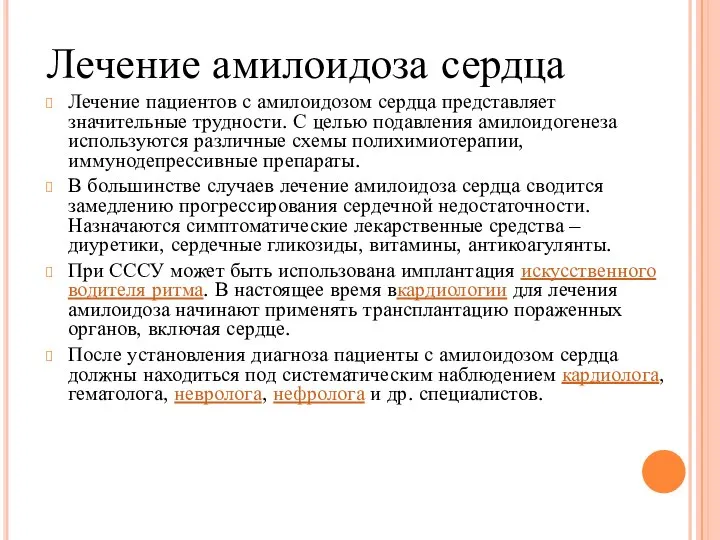 Лечение амилоидоза сердца

Лечение пациентов с амилоидозом сердца представляет значительные трудности. С целью подавления амилоидогенеза используются различные схемы полихимиотерапии, иммунодепрессивные препараты.

В большинстве случаев лечение амилоидоза сердца сводится замедлению прогрессирования сердечной недостаточности. Назначаются симптоматические лекарственные средства – диуретики, сердечные гликозиды, витамины, антикоагулянты.

При СССУ может быть использована имплантация искусственного водителя ритма. В настоящее время вкардиологии для лечения амилоидоза начинают применять трансплантацию пораженных органов, включая сердце.

После установления диагноза пациенты с амилоидозом сердца должны находиться под систематическим наблюдением кардиолога, гематолога, невролога, нефролога и др. специалистов.